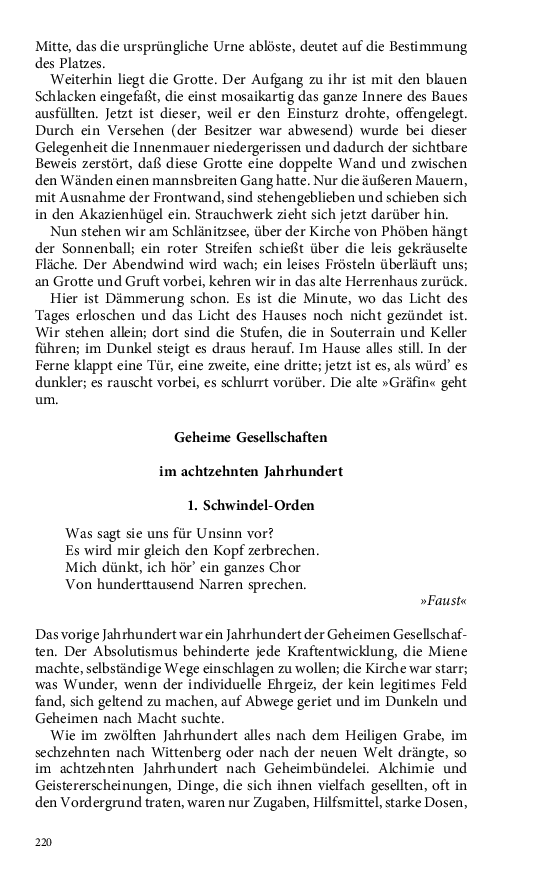 Mitte, das die ursprüngliche Urne ablöste, deutet auf die Bestimmung des Platzes.

Weiterhin liegt die Grotte. Der Aufgang zu ihr ist mit den blauen Schlacken eingefaßt, die einst mosaikartig das ganze Innere des Baues ausfüllten. Jetzt ist dieser, weil er den Einsturz drohte, offengelegt. Durch ein Versehen (der Besitzer war abwesend) wurde bei dieser Gelegenheit die Innenmauer niedergerissen und dadurch der sichtbare Beweis zerstört, daß diese Grotte eine doppelte Wand und zwischen den Wänden einen mannsbreiten Gang hatte. Nur die äußeren Mauern, mit Ausnahme der Frontwand, sind stehengeblieben und schieben sich in den Akazienhügel ein. Strauchwerk zieht sich jetzt darüber hin.

Nun stehen wir am Schlänitzsee, über der Kirche von Phöben hängt der Sonnenball; ein roter Streifen schießt über die leis gekräuselte Fläche. Der Abendwind wird wach; ein leises Frösteln überläuft uns; an Grotte und Gruft vorbei, kehren wir in das alte Herrenhaus zurück.

Hier ist Dämmerung schon. Es ist die Minute, wo das Licht des Tages erloschen und das Licht des Hauses noch nicht gezündet ist. Wir stehen allein; dort sind die Stufen, die in Souterrain und Keller führen; im Dunkel steigt es draus herauf. Im Hause alles still. In der Ferne klappt eine Tür, eine zweite, eine dritte; jetzt ist es, als würd' es dunkler; es rauscht vorbei, es schlurrt vorüber. Die alte »Gräfin« geht um.

Geheime Gesellschaften

im achtzehnten Jahrhundert

1. Schwindel-Orden

Was sagt sie uns für Unsinn vor?
Es wird mir gleich den Kopf zerbrechen.
Mich dünkt, ich hör' ein ganzes Chor
Von hunderttausend Narren sprechen.

»Faust«

Das vorige Jahrhundert war ein Jahrhundert der Geheimen Gesellschaften. Der Absolutismus behinderte jede Kraftentwicklung, die Miene machte, selbständige Wege einschlagen zu wollen; die Kirche war starr; was Wunder, wenn der individuelle Ehrgeiz, der kein legitimes Feld fand, sich geltend zu machen, auf Abwege geriet und im Dunkeln und Geheimen nach Macht suchte.

Wie im zwölften Jahrhundert alles nach dem Heiligen Grabe, im sechzehnten nach Wittenberg oder nach der neuen Welt drängte, so im achtzehnten Jahrhundert nach Geheimbündelei. Alchimie und Geistererscheinungen, Dinge, die sich ihnen vielfach gesellten, oft in den Vordergrund traten, waren nur Zugaben, Hilfsmittel, starke Dosen,

220